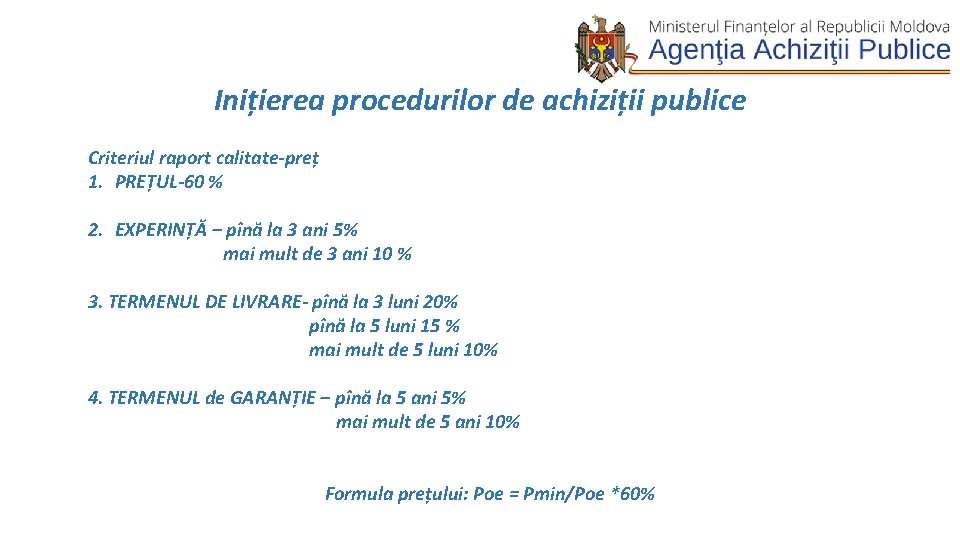 Ministerul Finanțelor al Republicii Moldova
Agenţia Achiziţii Publice

Inițierea procedurilor de achiziții publice

Criteriul raport calitate-preț
1. PREȚUL-60 %

2. EXPERINȚĂ – pînă la 3 ani 5%
mai mult de 3 ani 10 %

3. TERMENUL DE LIVRARE- pînă la 3 luni 20%
pînă la 5 luni 15 %
mai mult de 5 luni 10%

4. TERMENUL de GARANȚIE – pînă la 5 ani 5%
mai mult de 5 ani 10%

Formula prețului: Poe = Pmin/Poe *60%